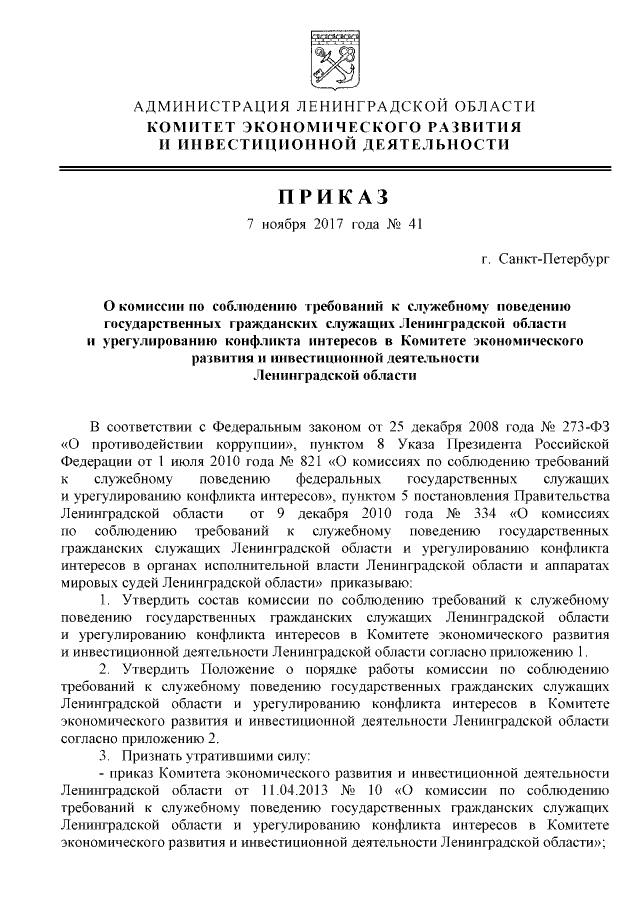 АДМИНИСТРАЦИЯ ЛЕНИНГРАДСКОЙ ОБЛАСТИ
КОМИТЕТ ЭКОНОМИЧЕСКОГО РАЗВИТИЯ
И ИНВЕСТИЦИОННОЙ ДЕЯТЕЛЬНОСТИ

ПРИКАЗ

7 ноября 2017 года № 41

г. Санкт-Петербург

О комиссии по соблюдению требований к служебному поведению государственных гражданских служащих Ленинградской области и урегулированию конфликта интересов в Комитете экономического развития и инвестиционной деятельности Ленинградской области

В соответствии с Федеральным законом от 25 декабря 2008 года № 273-ФЗ «О противодействии коррупции», пунктом 8 Указа Президента Российской Федерации от 1 июля 2010 года № 821 «О комиссиях по соблюдению требований к служебному поведению федеральных государственных служащих и урегулированию конфликта интересов», пунктом 5 постановления Правительства Ленинградской области от 9 декабря 2010 года № 334 «О комиссиях по соблюдению требований к служебному поведению государственных гражданских служащих Ленинградской области и урегулированию конфликта интересов в органах исполнительной власти Ленинградской области и аппаратах мировых судей Ленинградской области» приказываю:

1. Утвердить состав комиссии по соблюдению требований к служебному поведению государственных гражданских служащих Ленинградской области и урегулированию конфликта интересов в Комитете экономического развития и инвестиционной деятельности Ленинградской области согласно приложению 1.

2. Утвердить Положение о порядке работы комиссии по соблюдению требований к служебному поведению государственных гражданских служащих Ленинградской области и урегулированию конфликта интересов в Комитете экономического развития и инвестиционной деятельности Ленинградской области согласно приложению 2.

3. Признать утратившими силу:

- приказ Комитета экономического развития и инвестиционной деятельности Ленинградской области от 11.04.2013 № 10 «О комиссии по соблюдению требований к служебному поведению государственных гражданских служащих Ленинградской области и урегулированию конфликта интересов в Комитете экономического развития и инвестиционной деятельности Ленинградской области»;